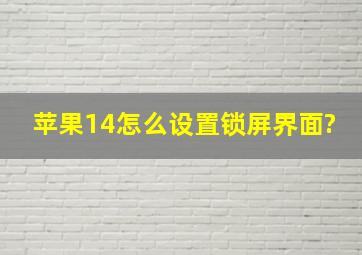 苹果14怎么设置锁屏界面?